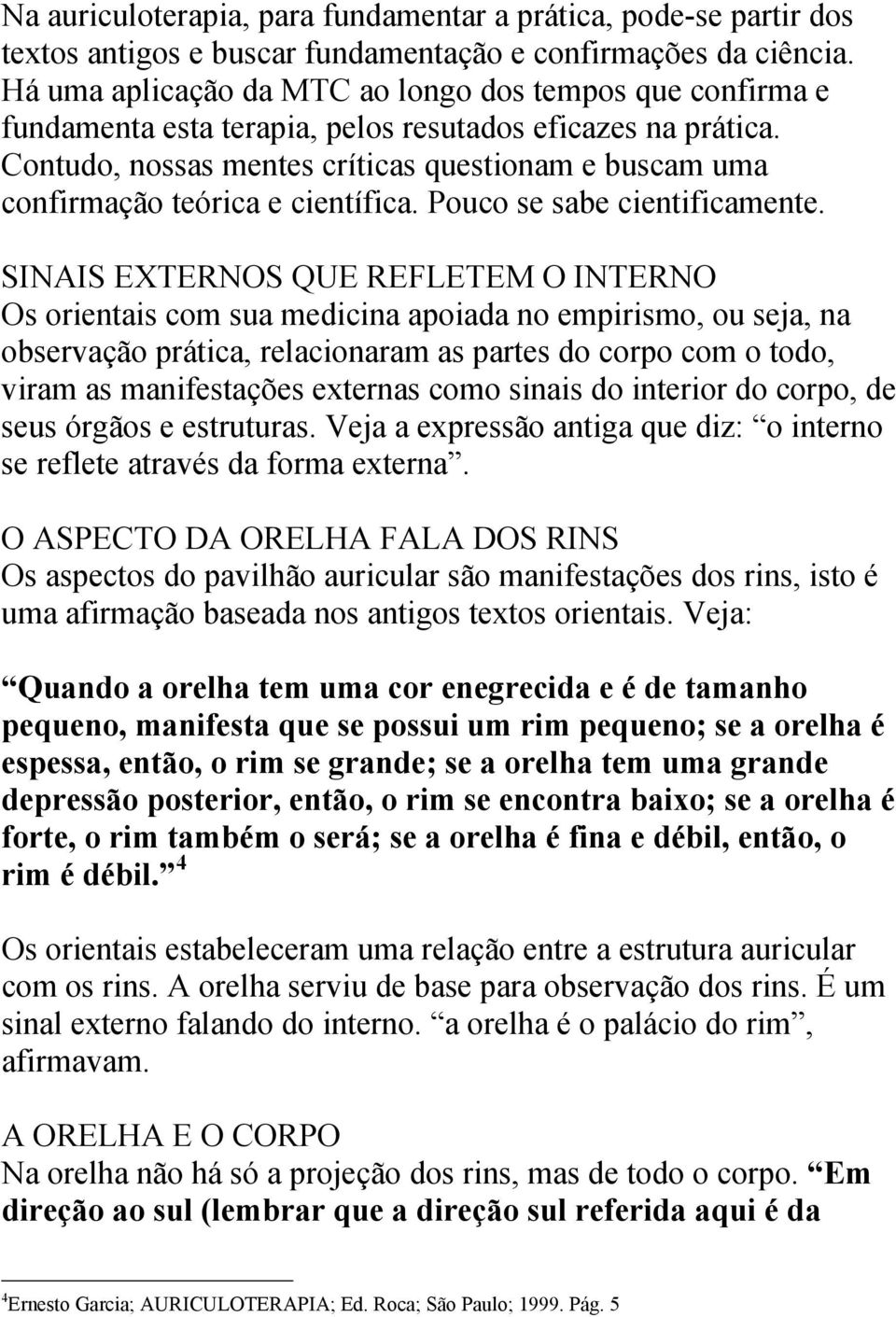 Na auriculoterapia, para fundamentar a prática, pode-se partir dos textos antigos e buscar fundamentação e confirmações da ciência. Há uma aplicação da MTC ao longo dos tempos que confirma e fundamenta esta terapia, pelos resutados eficazes na prática. Contudo, nossas mentes críticas questionam e buscam uma confirmação teórica e científica. Pouco se sabe cientificamente.

SINAIS EXTERNOS QUE REFLETEM O INTERNO
Os orientais com sua medicina apoiada no empirismo, ou seja, na observação prática, relacionaram as partes do corpo com o todo, viram as manifestações externas como sinais do interior do corpo, de seus órgãos e estruturas. Veja a expressão antiga que diz: “o interno se reflete através da forma externa”.

O ASPECTO DA ORELHA FALA DOS RINS
Os aspectos do pavilhão auricular são manifestações dos rins, isto é uma afirmação baseada nos antigos textos orientais. Veja:

“Quando a orelha tem uma cor enegrecida e é de tamanho pequeno, manifesta que se possui um rim pequeno; se a orelha é espessa, então, o rim se grande; se a orelha tem uma grande depressão posterior, então, o rim se encontra baixo; se a orelha é forte, o rim também o será; se a orelha é fina e débil, então, o rim é débil.” $^4$

Os orientais estabeleceram uma relação entre a estrutura auricular com os rins. A orelha serviu de base para observação dos rins. É um sinal externo falando do interno. “a orelha é o palácio do rim”, afirmavam.

A ORELHA E O CORPO
Na orelha não há só a projeção dos rins, mas de todo o corpo. “Em direção ao sul (lembrar que a direção sul referida aqui é da

$^4$Ernesto Garcia; AURICULOTERAPIA; Ed. Roca; São Paulo; 1999. Pág. 5